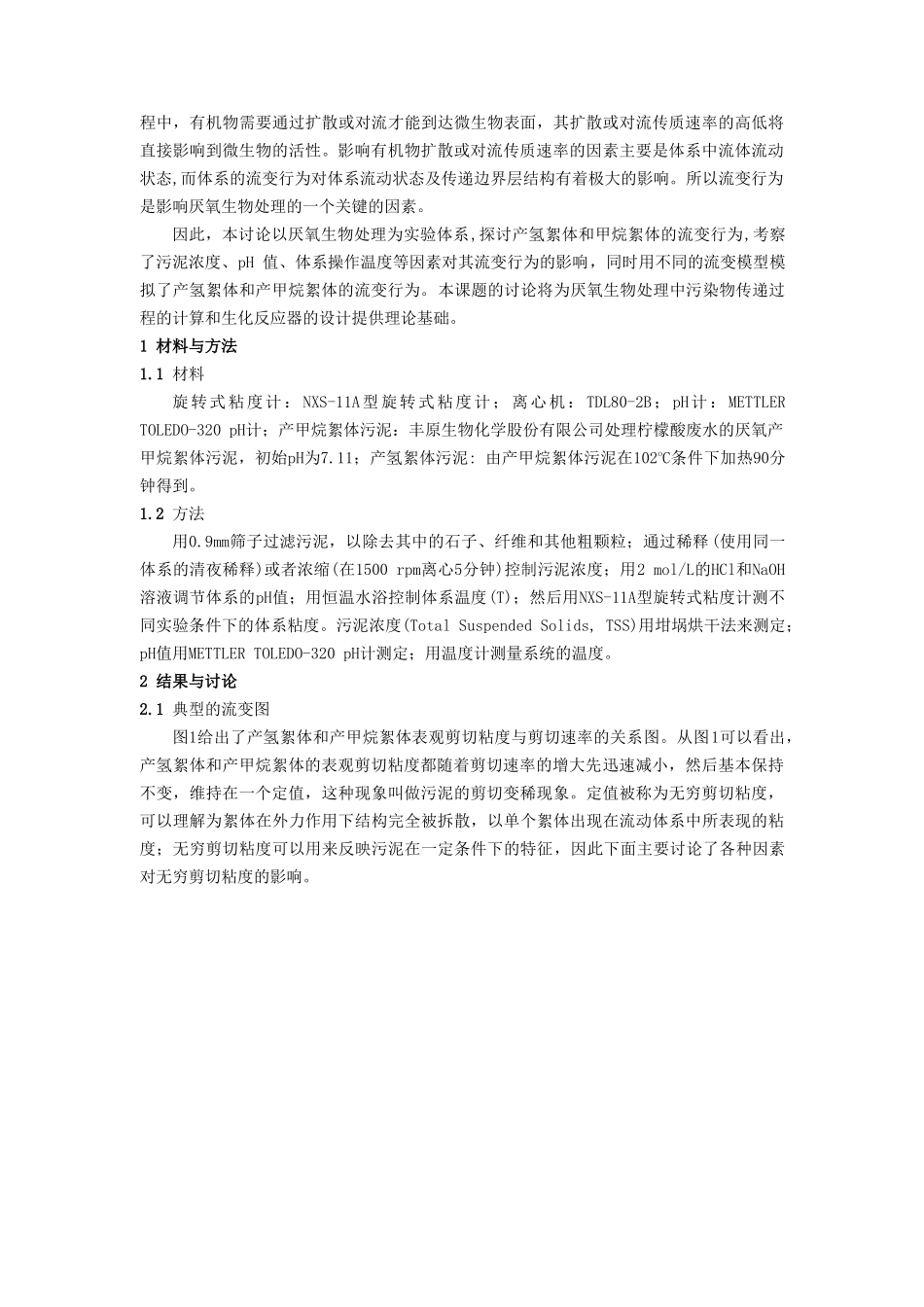 程中，有机物需要通过扩散或对流才能到达微生物表面，其扩散或对流传质速率的高低将直接影响到微生物的活性。影响有机物扩散或对流传质速率的因素主要是体系中流体流动状态,而体系的流变行为对体系流动状态及传递边界层结构有着极大的影响。所以流变行为是影响厌氧生物处理的一个关键的因素。

因此，本讨论以厌氧生物处理为实验体系,探讨产氢絮体和甲烷絮体的流变行为,考察了污泥浓度、pH 值、体系操作温度等因素对其流变行为的影响，同时用不同的流变模型模拟了产氢絮体和产甲烷絮体的流变行为。本课题的讨论将为厌氧生物处理中污染物传递过程的计算和生化反应器的设计提供理论基础。

1 材料与方法

1.1 材料

旋转式粘度计：NXS-11A型旋转式粘度计；离心机：TDL80-2B；pH计：METTLER TOLEDO-320 pH计；产甲烷絮体污泥：丰原生物化学股份有限公司处理柠檬酸废水的厌氧产甲烷絮体污泥，初始pH为7.11；产氢絮体污泥：由产甲烷絮体污泥在102℃条件下加热90分钟得到。

1.2 方法

用0.9mm筛子过滤污泥，以除去其中的石子、纤维和其他粗颗粒；通过稀释(使用同一体系的清夜稀释)或者浓缩(在1500 rpm离心5分钟)控制污泥浓度；用2 mol/L的HCl和NaOH溶液调节体系的pH值；用恒温水浴控制体系温度(T)；然后用NXS-11A型旋转式粘度计测不同实验条件下的体系粘度。污泥浓度(Total Suspended Solids, TSS)用坩埚烘干法来测定；pH值用METTLER TOLEDO-320 pH计测定；用温度计测量系统的温度。

2 结果与讨论

2.1 典型的流变图

图1给出了产氢絮体和产甲烷絮体表观剪切粘度与剪切速率的关系图。从图1可以看出，产氢絮体和产甲烷絮体的表观剪切粘度都随着剪切速率的增大先迅速减小，然后基本保持不变，维持在一个定值，这种现象叫做污泥的剪切变稀现象。定值被称为无穷剪切粘度，可以理解为絮体在外力作用下结构完全被拆散，以单个絮体出现在流动体系中所表现的粘度；无穷剪切粘度可以用来反映污泥在一定条件下的特征，因此下面主要讨论了各种因素对无穷剪切粘度的影响。